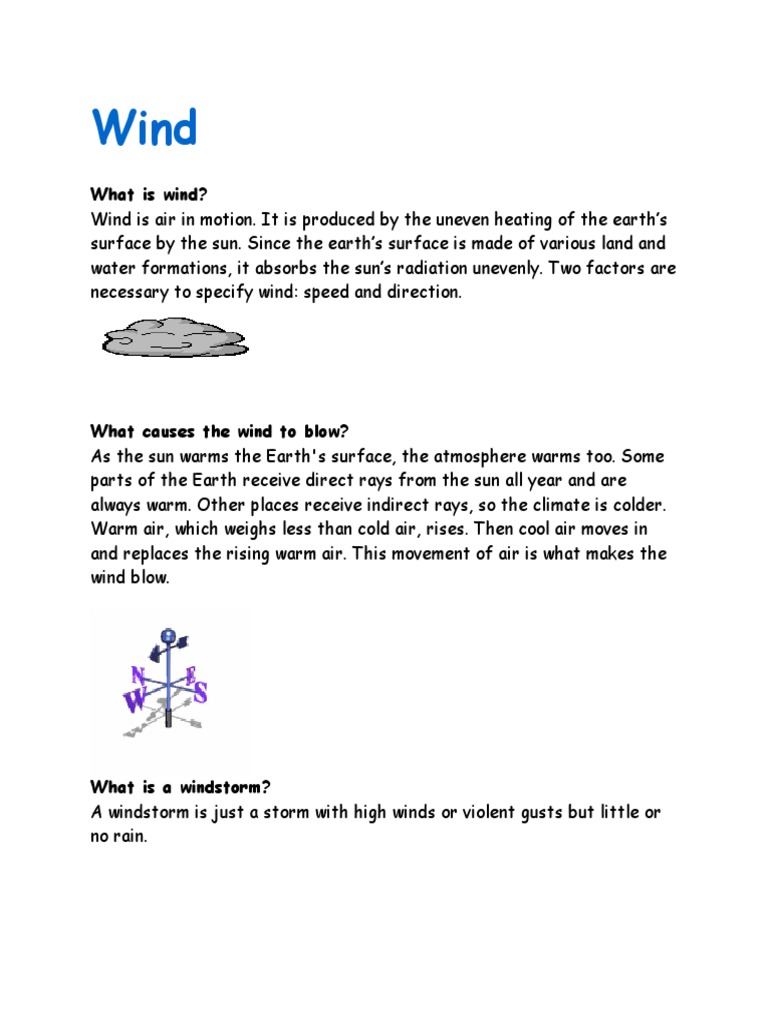 Wind

What is wind?
Wind is air in motion. It is produced by the uneven heating of the earth's surface by the sun. Since the earth's surface is made of various land and water formations, it absorbs the sun's radiation unevenly. Two factors are necessary to specify wind: speed and direction.

What causes the wind to blow?
As the sun warms the Earth's surface, the atmosphere warms too. Some parts of the Earth receive direct rays from the sun all year and are always warm. Other places receive indirect rays, so the climate is colder. Warm air, which weighs less than cold air, rises. Then cool air moves in and replaces the rising warm air. This movement of air is what makes the wind blow.

N
E
W
S

What is a windstorm?
A windstorm is just a storm with high winds or violent gusts but little or no rain.